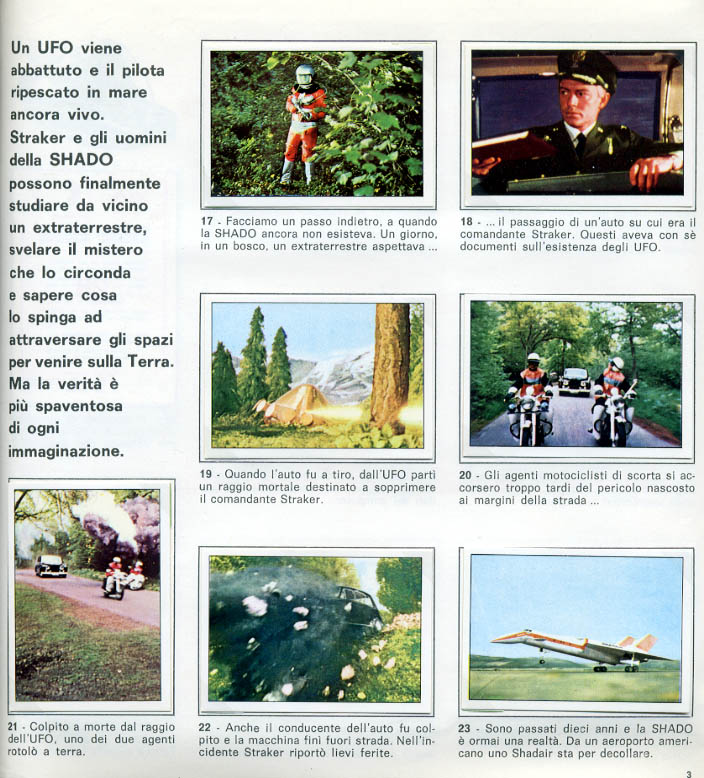 Un UFO viene abbattuto e il pilota ripescato in mare ancora vivo. Straker e gli uomini della SHADO possono finalmente studiare da vicino un extraterrestre, svelare il mistero che lo circonda e sapere cosa lo spinga ad attraversare gli spazi per venire sulla Terra. Ma la verità è più spaventosa di ogni immaginazione.

17 - Facciamo un passo indietro, a quando la SHADO ancora non esisteva. Un giorno, in un bosco, un extraterrestre aspettava ...

18 - ... il passaggio di un'auto su cui era il comandante Straker. Questi aveva con sè documenti sull'esistenza degli UFO.

19 - Quando l'auto fu a tiro, dall'UFO partì un raggio mortale destinato a sopprimere il comandante Straker.

20 - Gli agenti motociclisti di scorta si accorsero troppo tardi del pericolo nascosto ai margini della strada ...

21 - Colpito a morte dal raggio dell'UFO, uno dei due agenti rotolò a terra.

22 - Anche il conducente dell'auto fu colpito e la macchina finì fuori strada. Nell'incidente Straker riportò lievi ferite.

23 - Sono passati dieci anni e la SHADO è ormai una realtà. Da un aeroporto americano uno Shadair sta per decollare.

3